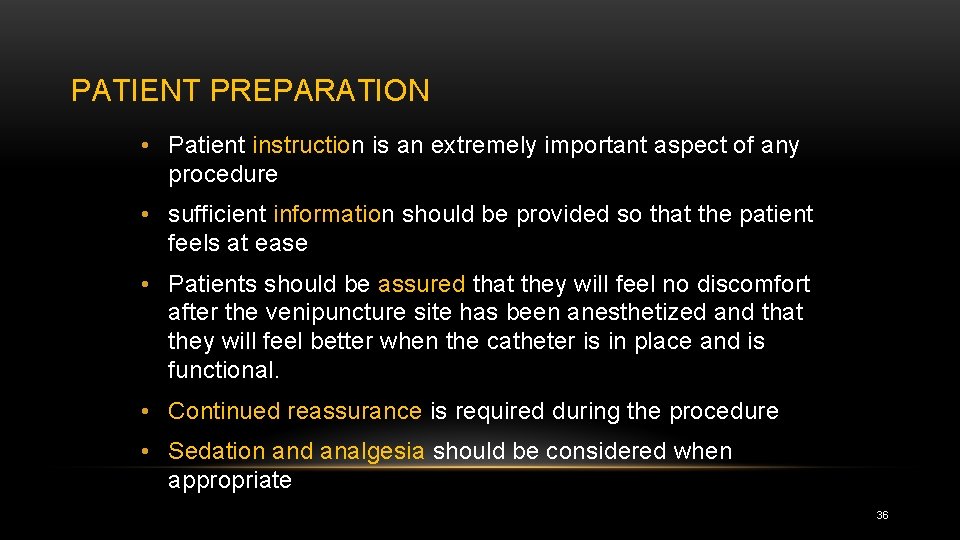 PATIENT PREPARATION

• Patient instruction is an extremely important aspect of any procedure

• sufficient information should be provided so that the patient feels at ease

• Patients should be assured that they will feel no discomfort after the venipuncture site has been anesthetized and that they will feel better when the catheter is in place and is functional.

• Continued reassurance is required during the procedure

• Sedation and analgesia should be considered when appropriate

36